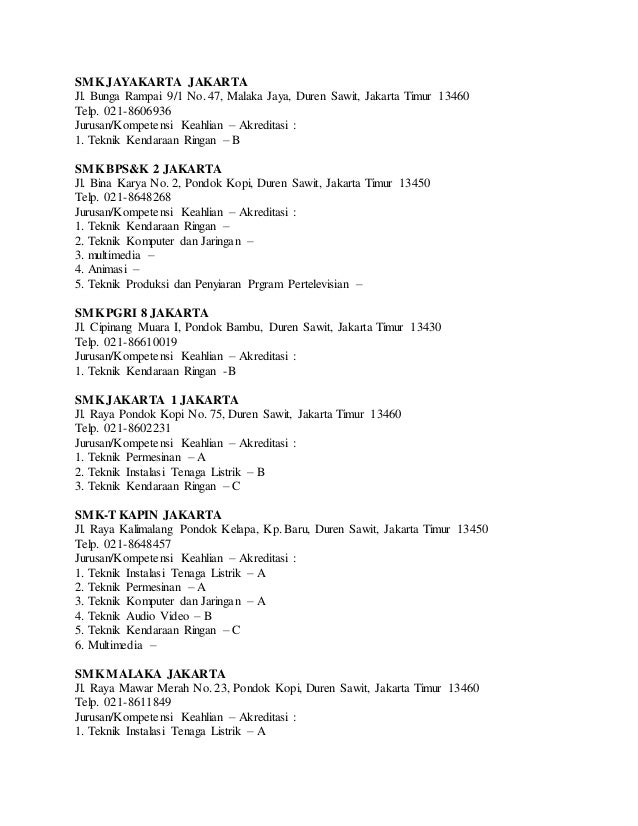 SMK JAYAKARTA JAKARTA
Jl. Bunga Rampai 9/1 No. 47, Malaka Jaya, Duren Sawit, Jakarta Timur 13460
Telp. 021-8606936
Jurusan/Kompetensi Keahlian – Akreditasi :
1. Teknik Kendaraan Ringan – B

SMK BPS&K 2 JAKARTA
Jl. Bina Karya No. 2, Pondok Kopi, Duren Sawit, Jakarta Timur 13450
Telp. 021-8648268
Jurusan/Kompetensi Keahlian – Akreditasi :
1. Teknik Kendaraan Ringan –
2. Teknik Komputer dan Jaringan –
3. multimedia –
4. Animasi –
5. Teknik Produksi dan Penyiaran Prgram Pertelevisian –

SMK PGRI 8 JAKARTA
Jl. Cipinang Muara I, Pondok Bambu, Duren Sawit, Jakarta Timur 13430
Telp. 021-86610019
Jurusan/Kompetensi Keahlian – Akreditasi :
1. Teknik Kendaraan Ringan -B

SMK JAKARTA 1 JAKARTA
Jl. Raya Pondok Kopi No. 75, Duren Sawit, Jakarta Timur 13460
Telp. 021-8602231
Jurusan/Kompetensi Keahlian – Akreditasi :
1. Teknik Permesinan – A
2. Teknik Instalasi Tenaga Listrik – B
3. Teknik Kendaraan Ringan – C

SMK-T KAPIN JAKARTA
Jl. Raya Kalimalang Pondok Kelapa, Kp. Baru, Duren Sawit, Jakarta Timur 13450
Telp. 021-8648457
Jurusan/Kompetensi Keahlian – Akreditasi :
1. Teknik Instalasi Tenaga Listrik – A
2. Teknik Permesinan – A
3. Teknik Komputer dan Jaringan – A
4. Teknik Audio Video – B
5. Teknik Kendaraan Ringan – C
6. Multimedia –

SMK MALAKA JAKARTA
Jl. Raya Mawar Merah No. 23, Pondok Kopi, Duren Sawit, Jakarta Timur 13460
Telp. 021-8611849
Jurusan/Kompetensi Keahlian – Akreditasi :
1. Teknik Instalasi Tenaga Listrik – A